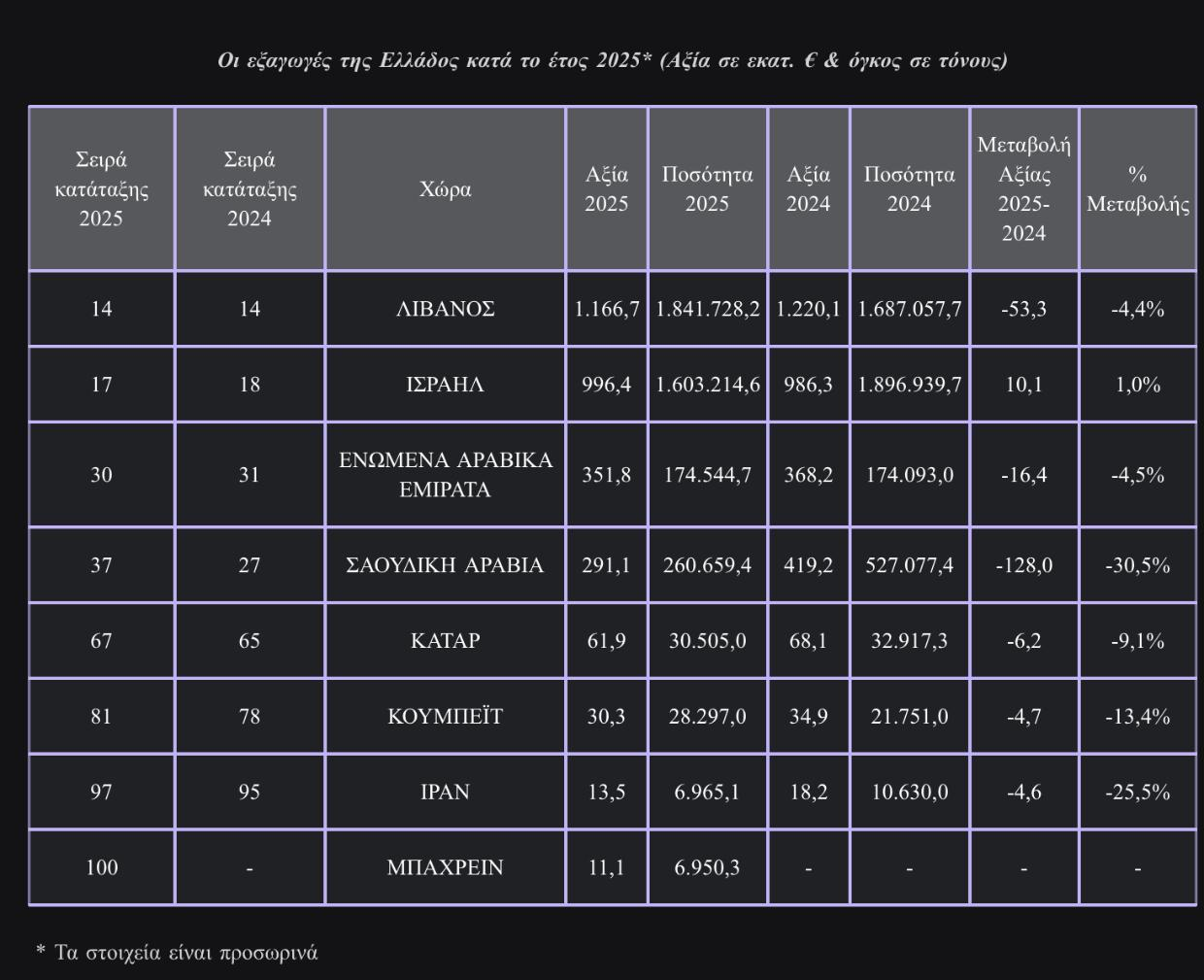 Οι εξαγωγές της Ελλάδος κατά το έτος 2025* (Αξία σε εκατ. € & όγκος σε τόνους)

| Σειρά κατάταξης 2025 | Σειρά κατάταξης 2024 | Χώρα | Αξία 2025 | Ποσότητα 2025 | Αξία 2024 | Ποσότητα 2024 | Μεταβολή Αξίας 2025-2024 | % Μεταβολής |
|---|---|---|---|---|---|---|---|---|
| 14 | 14 | ΛΙΒΑΝΟΣ | 1.166,7 | 1.841.728,2 | 1.220,1 | 1.687.057,7 | -53,3 | -4,4% |
| 17 | 18 | ΙΣΡΑΗΛ | 996,4 | 1.603.214,6 | 986,3 | 1.896.939,7 | 10,1 | 1,0% |
| 30 | 31 | ΕΝΩΜΕΝΑ ΑΡΑΒΙΚΑ ΕΜΙΡΑΤΑ | 351,8 | 174.544,7 | 368,2 | 174.093,0 | -16,4 | -4,5% |
| 37 | 27 | ΣΑΟΥΔΙΚΗ ΑΡΑΒΙΑ | 291,1 | 260.659,4 | 419,2 | 527.077,4 | -128,0 | -30,5% |
| 67 | 65 | ΚΑΤΑΡ | 61,9 | 30.505,0 | 68,1 | 32.917,3 | -6,2 | -9,1% |
| 81 | 78 | ΚΟΥΜΠΕΪΤ | 30,3 | 28.297,0 | 34,9 | 21.751,0 | -4,7 | -13,4% |
| 97 | 95 | ΙΡΑΝ | 13,5 | 6.965,1 | 18,2 | 10.630,0 | -4,6 | -25,5% |
| 100 | - | ΜΠΑΧΡΕΙΝ | 11,1 | 6.950,3 | - | - | - | - |

* Τα στοιχεία είναι προσωρινά